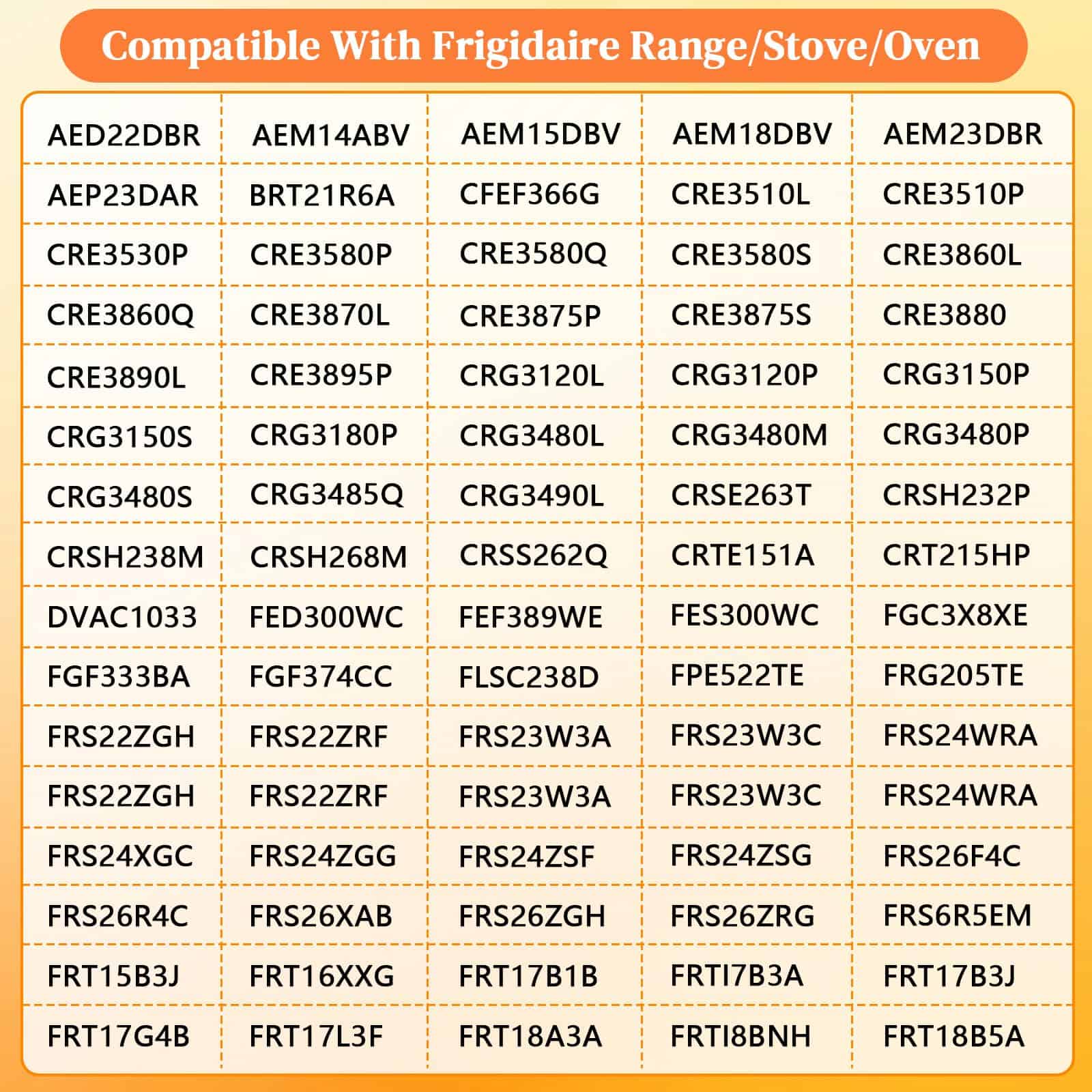 Compatible With Frigidaire Range/Stove/Oven

| AED22DBR | AEM14ABV | AEM15DBV | AEM18DBV | AEM23DBR |
|---|---|---|---|---|
| AEP23DAR | BRT21R6A | CFEF366G | CRE3510L | CRE3510P |
| CRE3530P | CRE3580P | CRE3580Q | CRE3580S | CRE3860L |
| CRE3860Q | CRE3870L | CRE3875P | CRE3875S | CRE3880 |
| CRE3890L | CRE3895P | CRG3120L | CRG3120P | CRG3150P |
| CRG3150S | CRG3180P | CRG3480L | CRG3480M | CRG3480P |
| CRG3480S | CRG3485Q | CRG3490L | CRSE263T | CRSH232P |
| CRSH238M | CRSH268M | CRSS262Q | CRTE151A | CRT215HP |
| DVAC1033 | FED300WC | FEF389WE | FES300WC | FGC3X8XE |
| FGF333BA | FGF374CC | FLSC238D | FPE522TE | FRG205TE |
| FRS22ZGH | FRS22ZRF | FRS23W3A | FRS23W3C | FRS24WRA |
| FRS22ZGH | FRS22ZRF | FRS23W3A | FRS23W3C | FRS24WRA |
| FRS24XGC | FRS24ZGG | FRS24ZSF | FRS24ZSG | FRS26F4C |
| FRS26R4C | FRS26XAB | FRS26ZGH | FRS26ZRG | FRS6R5EM |
| FRT15B3J | FRT16XXG | FRT17B1B | FRTI7B3A | FRT17B3J |
| FRT17G4B | FRT17L3F | FRT18A3A | FRTI8BNH | FRT18B5A |